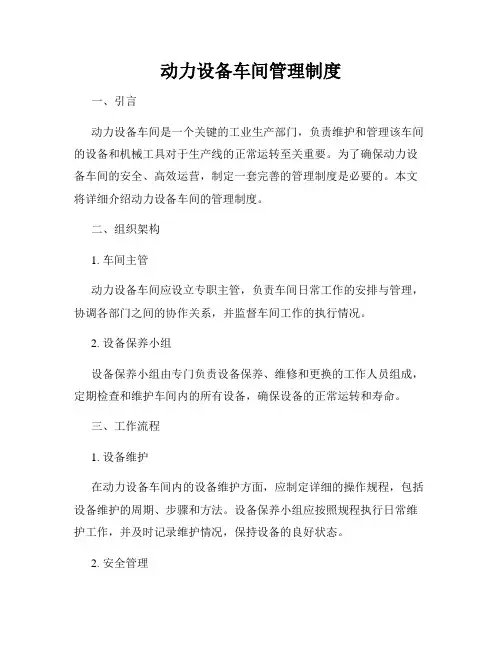 动力设备车间管理制度

一、引言

动力设备车间是一个关键的工业生产部门，负责维护和管理该车间的设备和机械工具对于生产线的正常运转至关重要。为了确保动力设备车间的安全、高效运营，制定一套完善的管理制度是必要的。本文将详细介绍动力设备车间的管理制度。

二、组织架构

1. 车间主管

动力设备车间应设立专职主管，负责车间日常工作的安排与管理，协调各部门之间的协作关系，并监督车间工作的执行情况。

2. 设备保养小组

设备保养小组由专门负责设备保养、维修和更换的工作人员组成，定期检查和维护车间内的所有设备，确保设备的正常运转和寿命。

三、工作流程

1. 设备维护

在动力设备车间内的设备维护方面，应制定详细的操作规程，包括设备维护的周期、步骤和方法。设备保养小组应按照规程执行日常维护工作，并及时记录维护情况，保持设备的良好状态。

2. 安全管理